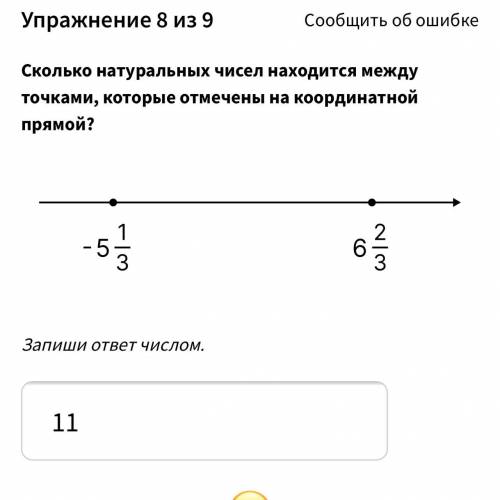 Упражнение 8 из 9

Сообщить об ошибке

Сколько натуральных чисел находится между точками, которые отмечены на координатной прямой?

$-5\frac{1}{3}$

$6\frac{2}{3}$

Запиши ответ числом.

11